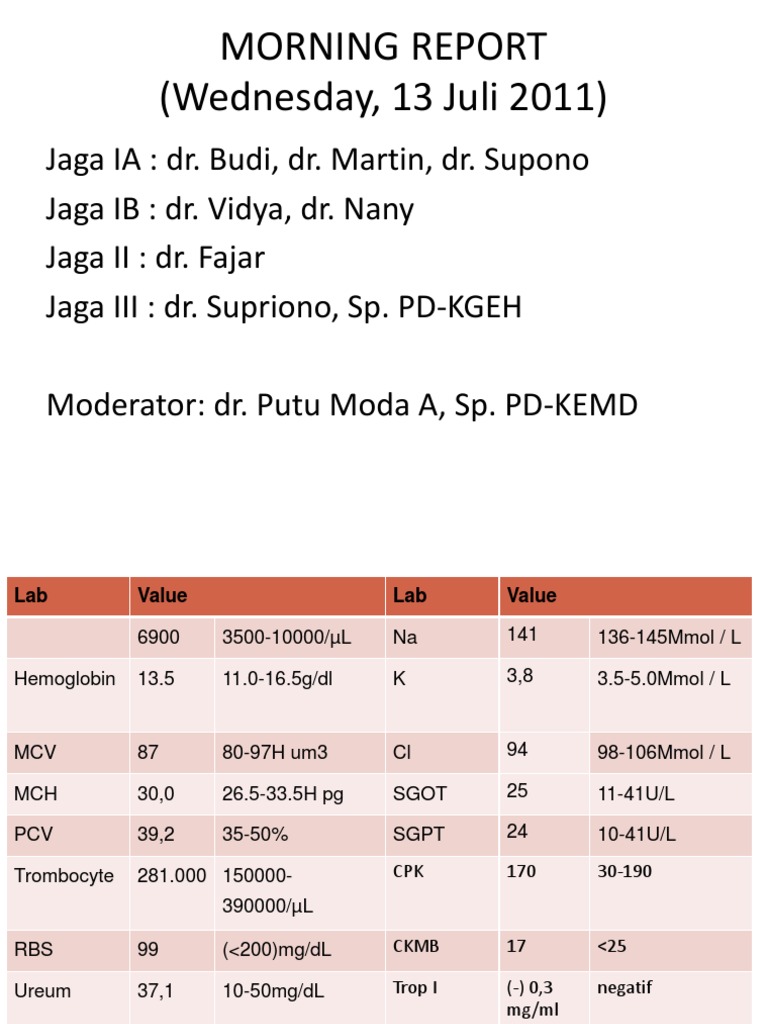 MORNING REPORT
(Wednesday, 13 Juli 2011)

Jaga IA : dr. Budi, dr. Martin, dr. Supono
Jaga IB : dr. Vidya, dr. Nany
Jaga II : dr. Fajar
Jaga III : dr. Supriono, Sp. PD-KGEH

Moderator: dr. Putu Moda A, Sp. PD-KEMD

| Lab | Value | | Lab | Value | |
|---|---|---|---|---|---|
| | 6900 | 3500-10000/μL | Na | 141 | 136-145Mmol / L |
| Hemoglobin | 13.5 | 11.0-16.5g/dl | K | 3,8 | 3.5-5.0Mmol / L |
| MCV | 87 | 80-97H um3 | Cl | 94 | 98-106Mmol / L |
| MCH | 30,0 | 26.5-33.5H pg | SGOT | 25 | 11-41U/L |
| PCV | 39,2 | 35-50% | SGPT | 24 | 10-41U/L |
| Trombocyte | 281.000 | 150000-390000/μL | CPK | 170 | 30-190 |
| RBS | 99 | (<200)mg/dL | CKMB | 17 | <25 |
| Ureum | 37,1 | 10-50mg/dL | Trop I | (-) 0,3 mg/ml | negatif |